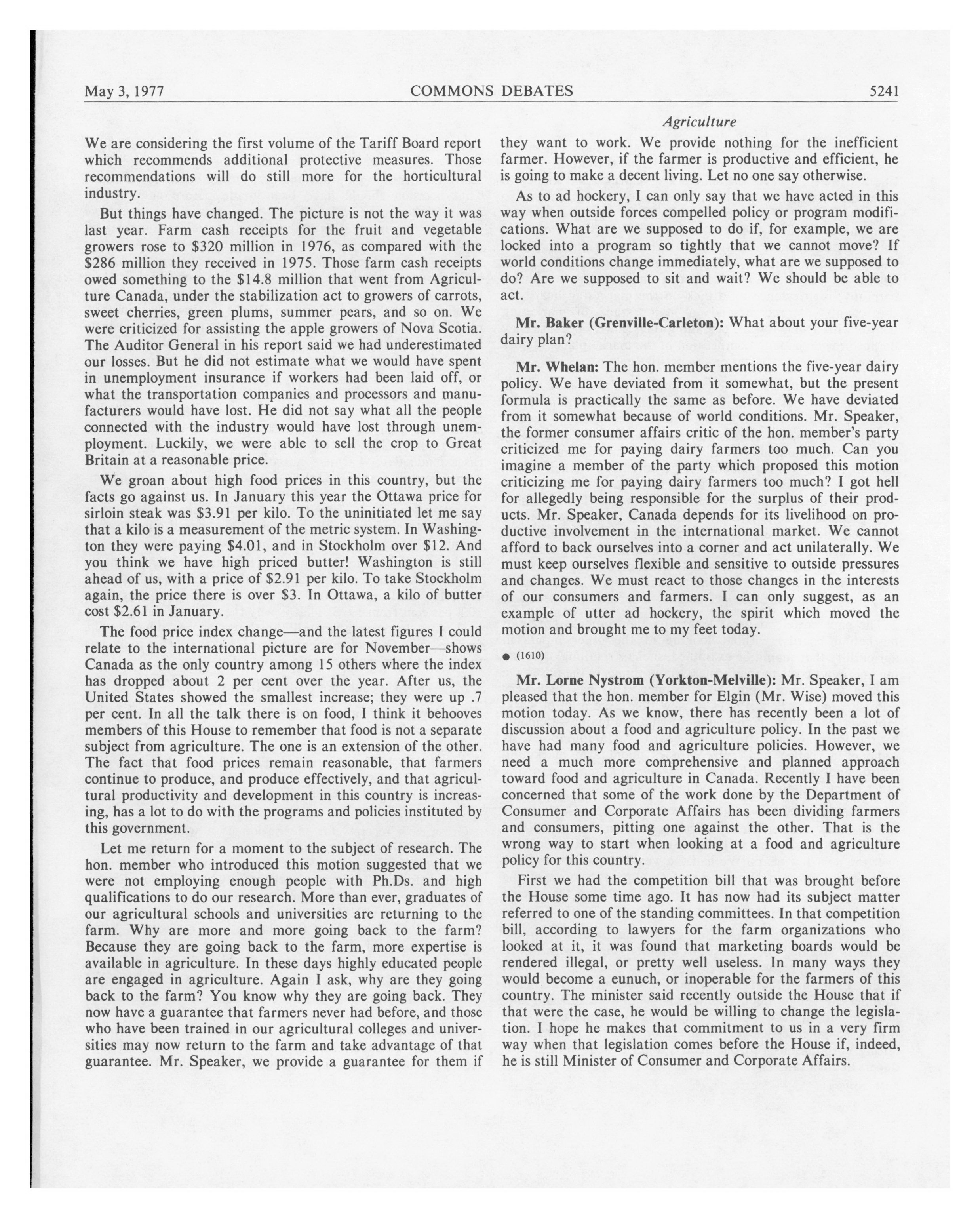 May 3, 1977 COMMONS DEBATES 5241

Agriculture

We are considering the first volume of the Tariff Board report which recommends additional protective measures. Those recommendations will do still more for the horticultural industry.

But things have changed. The picture is not the way it was last year. Farm cash receipts for the fruit and vegetable growers rose to \$320 million in 1976, as compared with the \$286 million they received in 1975. Those farm cash receipts owed something to the \$14.8 million that went from Agriculture Canada, under the stabilization act to growers of carrots, sweet cherries, green plums, summer pears, and so on. We were criticized for assisting the apple growers of Nova Scotia. The Auditor General in his report said we had underestimated our losses. But he did not estimate what we would have spent in unemployment insurance if workers had been laid off, or what the transportation companies and processors and manufacturers would have lost. He did not say what all the people connected with the industry would have lost through unemployment. Luckily, we were able to sell the crop to Great Britain at a reasonable price.

We groan about high food prices in this country, but the facts go against us. In January this year the Ottawa price for sirloin steak was \$3.91 per kilo. To the uninitiated let me say that a kilo is a measurement of the metric system. In Washington they were paying \$4.01, and in Stockholm over \$12. And you think we have high priced butter! Washington is still ahead of us, with a price of \$2.91 per kilo. To take Stockholm again, the price there is over \$3. In Ottawa, a kilo of butter cost \$2.61 in January.

The food price index change—and the latest figures I could relate to the international picture are for November—shows Canada as the only country among 15 others where the index has dropped about 2 per cent over the year. After us, the United States showed the smallest increase; they were up .7 per cent. In all the talk there is on food, I think it behooves members of this House to remember that food is not a separate subject from agriculture. The one is an extension of the other. The fact that food prices remain reasonable, that farmers continue to produce, and produce effectively, and that agricultural productivity and development in this country is increasing, has a lot to do with the programs and policies instituted by this government.

Let me return for a moment to the subject of research. The hon. member who introduced this motion suggested that we were not employing enough people with Ph.Ds. and high qualifications to do our research. More than ever, graduates of our agricultural schools and universities are returning to the farm. Why are more and more going back to the farm? Because they are going back to the farm, more expertise is available in agriculture. In these days highly educated people are engaged in agriculture. Again I ask, why are they going back to the farm? You know why they are going back. They now have a guarantee that farmers never had before, and those who have been trained in our agricultural colleges and universities may now return to the farm and take advantage of that guarantee. Mr. Speaker, we provide a guarantee for them if they want to work. We provide nothing for the inefficient farmer. However, if the farmer is productive and efficient, he is going to make a decent living. Let no one say otherwise.

As to ad hockery, I can only say that we have acted in this way when outside forces compelled policy or program modifications. What are we supposed to do if, for example, we are locked into a program so tightly that we cannot move? If world conditions change immediately, what are we supposed to do? Are we supposed to sit and wait? We should be able to act.

Mr. Baker (Grenville-Carleton): What about your five-year dairy plan?

Mr. Whelan: The hon. member mentions the five-year dairy policy. We have deviated from it somewhat, but the present formula is practically the same as before. We have deviated from it somewhat because of world conditions. Mr. Speaker, the former consumer affairs critic of the hon. member's party criticized me for paying dairy farmers too much. Can you imagine a member of the party which proposed this motion criticizing me for paying dairy farmers too much? I got hell for allegedly being responsible for the surplus of their products. Mr. Speaker, Canada depends for its livelihood on productive involvement in the international market. We cannot afford to back ourselves into a corner and act unilaterally. We must keep ourselves flexible and sensitive to outside pressures and changes. We must react to those changes in the interests of our consumers and farmers. I can only suggest, as an example of utter ad hockery, the spirit which moved the motion and brought me to my feet today.

● (1610)

Mr. Lorne Nystrom (Yorkton-Melville): Mr. Speaker, I am pleased that the hon. member for Elgin (Mr. Wise) moved this motion today. As we know, there has recently been a lot of discussion about a food and agriculture policy. In the past we have had many food and agriculture policies. However, we need a much more comprehensive and planned approach toward food and agriculture in Canada. Recently I have been concerned that some of the work done by the Department of Consumer and Corporate Affairs has been dividing farmers and consumers, pitting one against the other. That is the wrong way to start when looking at a food and agriculture policy for this country.

First we had the competition bill that was brought before the House some time ago. It has now had its subject matter referred to one of the standing committees. In that competition bill, according to lawyers for the farm organizations who looked at it, it was found that marketing boards would be rendered illegal, or pretty well useless. In many ways they would become a eunuch, or inoperable for the farmers of this country. The minister said recently outside the House that if that were the case, he would be willing to change the legislation. I hope he makes that commitment to us in a very firm way when that legislation comes before the House if, indeed, he is still Minister of Consumer and Corporate Affairs.